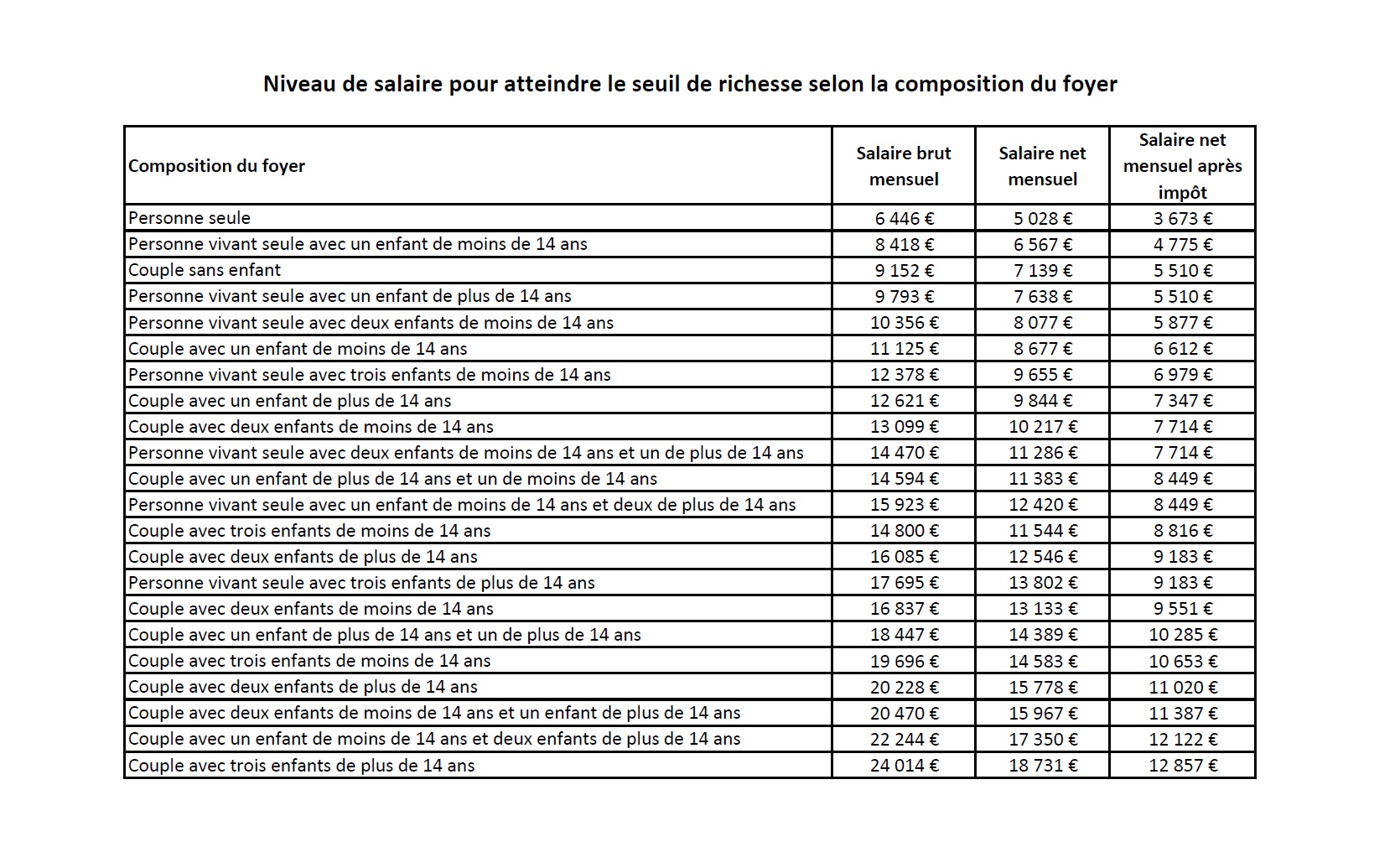 Niveau de salaire pour atteindre le seuil de richesse selon la composition du foyer

| Composition du foyer | Salaire brut mensuel | Salaire net mensuel | Salaire net mensuel après impôt |
|---|---|---|---|
| Personne seule | 6 446 € | 5 028 € | 3 673 € |
| Personne vivant seule avec un enfant de moins de 14 ans | 8 418 € | 6 567 € | 4 775 € |
| Couple sans enfant | 9 152 € | 7 139 € | 5 510 € |
| Personne vivant seule avec un enfant de plus de 14 ans | 9 793 € | 7 638 € | 5 510 € |
| Personne vivant seule avec deux enfants de moins de 14 ans | 10 356 € | 8 077 € | 5 877 € |
| Couple avec un enfant de moins de 14 ans | 11 125 € | 8 677 € | 6 612 € |
| Personne vivant seule avec trois enfants de moins de 14 ans | 12 378 € | 9 655 € | 6 979 € |
| Couple avec un enfant de plus de 14 ans | 12 621 € | 9 844 € | 7 347 € |
| Couple avec deux enfants de moins de 14 ans | 13 099 € | 10 217 € | 7 714 € |
| Personne vivant seule avec deux enfants de moins de 14 ans et un de plus de 14 ans | 14 470 € | 11 286 € | 7 714 € |
| Couple avec un enfant de plus de 14 ans et un de moins de 14 ans | 14 594 € | 11 383 € | 8 449 € |
| Personne vivant seule avec un enfant de moins de 14 ans et deux de plus de 14 ans | 15 923 € | 12 420 € | 8 449 € |
| Couple avec trois enfants de moins de 14 ans | 14 800 € | 11 544 € | 8 816 € |
| Couple avec deux enfants de plus de 14 ans | 16 085 € | 12 546 € | 9 183 € |
| Personne vivant seule avec trois enfants de plus de 14 ans | 17 695 € | 13 802 € | 9 183 € |
| Couple avec deux enfants de moins de 14 ans | 16 837 € | 13 133 € | 9 551 € |
| Couple avec un enfant de plus de 14 ans et un de plus de 14 ans | 18 447 € | 14 389 € | 10 285 € |
| Couple avec trois enfants de moins de 14 ans | 19 696 € | 14 583 € | 10 653 € |
| Couple avec deux enfants de plus de 14 ans | 20 228 € | 15 778 € | 11 020 € |
| Couple avec deux enfants de moins de 14 ans et un enfant de plus de 14 ans | 20 470 € | 15 967 € | 11 387 € |
| Couple avec un enfant de moins de 14 ans et deux enfants de plus de 14 ans | 22 244 € | 17 350 € | 12 122 € |
| Couple avec trois enfants de plus de 14 ans | 24 014 € | 18 731 € | 12 857 € |